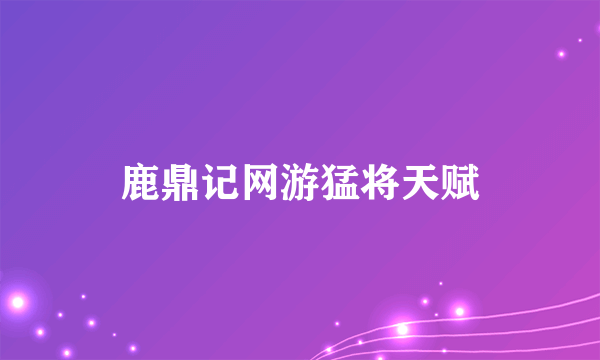 鹿鼎记网游猛将天赋